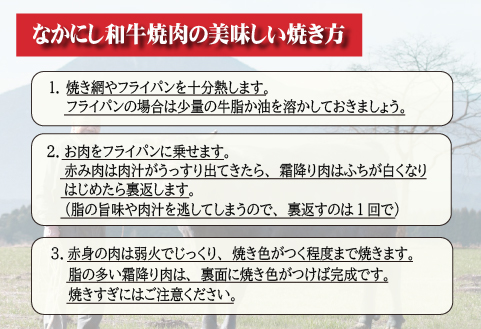 なかにし和牛焼肉の美味しい焼き方

1. 焼き網やフライパンを十分熱します。
フライパンの場合は少量の牛脂か油を溶かしておきましょう。

2. お肉をフライパンに乗せます。
赤み肉は肉汁がうっすり出てきたら、霜降り肉はふちが白くなりはじめたら裏返します。
（脂の旨味や肉汁を逃してしまうので、裏返すのは１回で）

3. 赤身の肉は弱火でじっくり、焼き色がつく程度まで焼きます。
脂の多い霜降り肉は、裏面に焼き色がつけば完成です。
焼きすぎにはご注意ください。